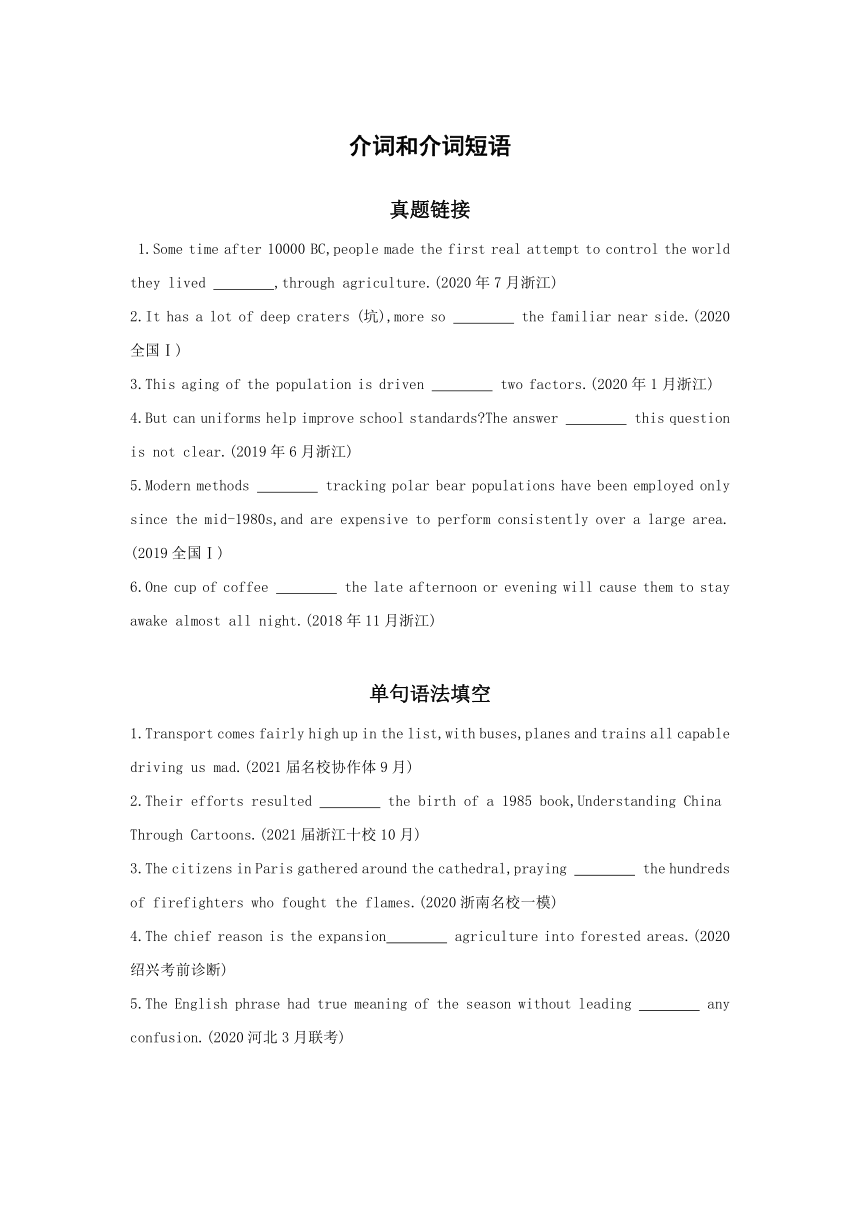 介词和介词短语

真题链接

1.Some time after 10000 BC,people made the first real attempt to control the world they lived ________,through agriculture.(2020年7月浙江)

2.It has a lot of deep craters (坑),more so ________ the familiar near side.(2020全国Ⅰ)

3.This aging of the population is driven ________ two factors.(2020年1月浙江)

4.But can uniforms help improve school standards?The answer ________ this question is not clear.(2019年6月浙江)

5.Modern methods ________ tracking polar bear populations have been employed only since the mid-1980s,and are expensive to perform consistently over a large area.(2019全国Ⅰ)

6.One cup of coffee ________ the late afternoon or evening will cause them to stay awake almost all night.(2018年11月浙江)

单句语法填空

1.Transport comes fairly high up in the list,with buses,planes and trains all capable driving us mad.(2021届名校协作体9月)

2.Their efforts resulted ________ the birth of a 1985 book,Understanding China Through Cartoons.(2021届浙江十校10月)

3.The citizens in Paris gathered around the cathedral,praying ________ the hundreds of firefighters who fought the flames.(2020浙南名校一模)

4.The chief reason is the expansion________ agriculture into forested areas.(2020绍兴考前诊断)

5.The English phrase had true meaning of the season without leading ________ any confusion.(2020河北3月联考)